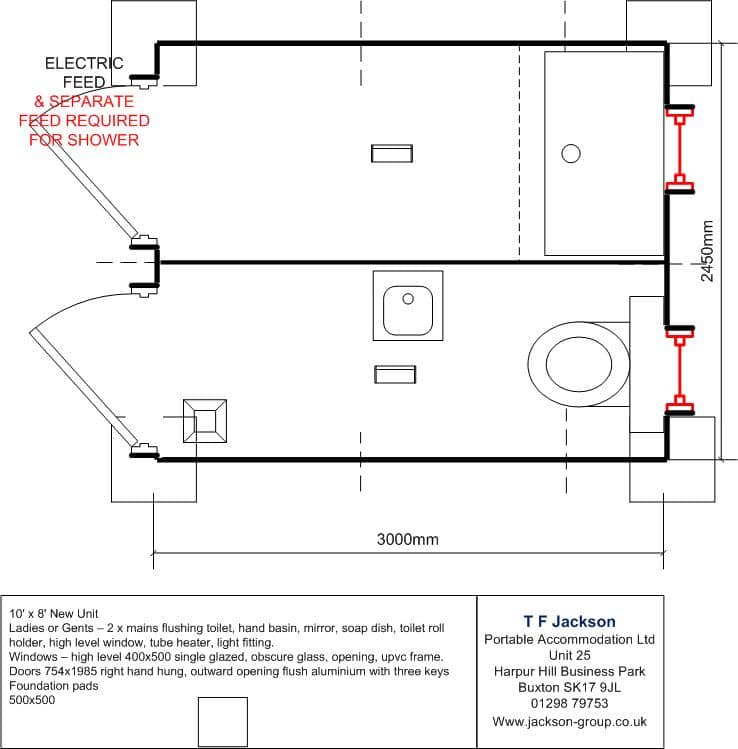 ELECTRIC FEED
& SEPARATE FEED REQUIRED FOR SHOWER

2450mm

3000mm

10' x 8' New Unit
Ladies or Gents – 2 x mains flushing toilet, hand basin, mirror, soap dish, toilet roll holder, high level window, tube heater, light fitting.
Windows – high level 400x500 single glazed, obscure glass, opening, upvc frame.
Doors 754x1985 right hand hung, outward opening flush aluminium with three keys
Foundation pads
500x500

T F Jackson
Portable Accommodation Ltd
Unit 25
Harpur Hill Business Park
Buxton SK17 9JL
01298 79753
Www.jackson-group.co.uk